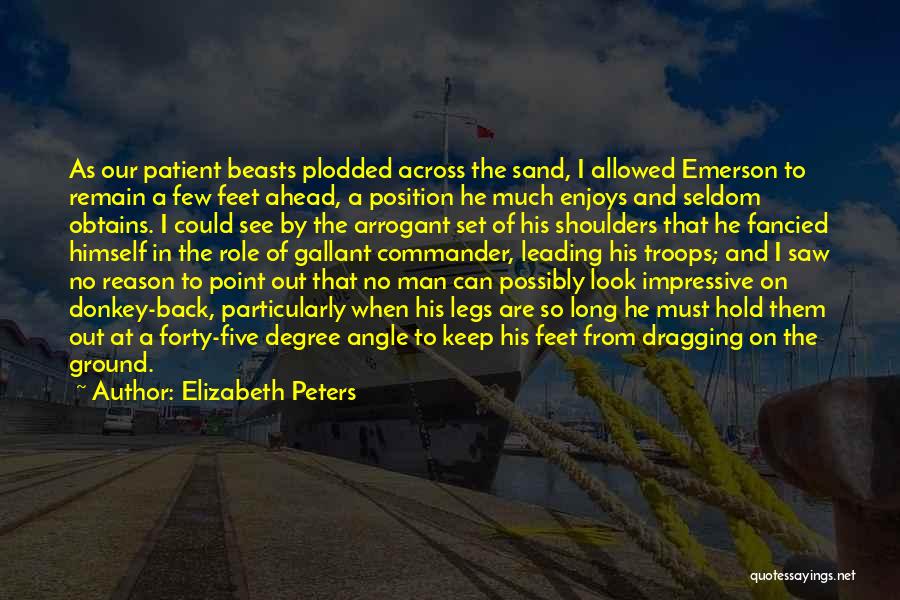 As our patient beasts plodded across the sand, I allowed Emerson to remain a few feet ahead, a position he much enjoys and seldom obtains. I could see by the arrogant set of his shoulders that he fancied himself in the role of gallant commander, leading his troops; and I saw no reason to point out that no man can possibly look impressive on donkey-back, particularly when his legs are so long he must hold them out at a forty-five degree angle to keep his feet from dragging on the ground.

~ Author: Elizabeth Peters

quotessayings.net